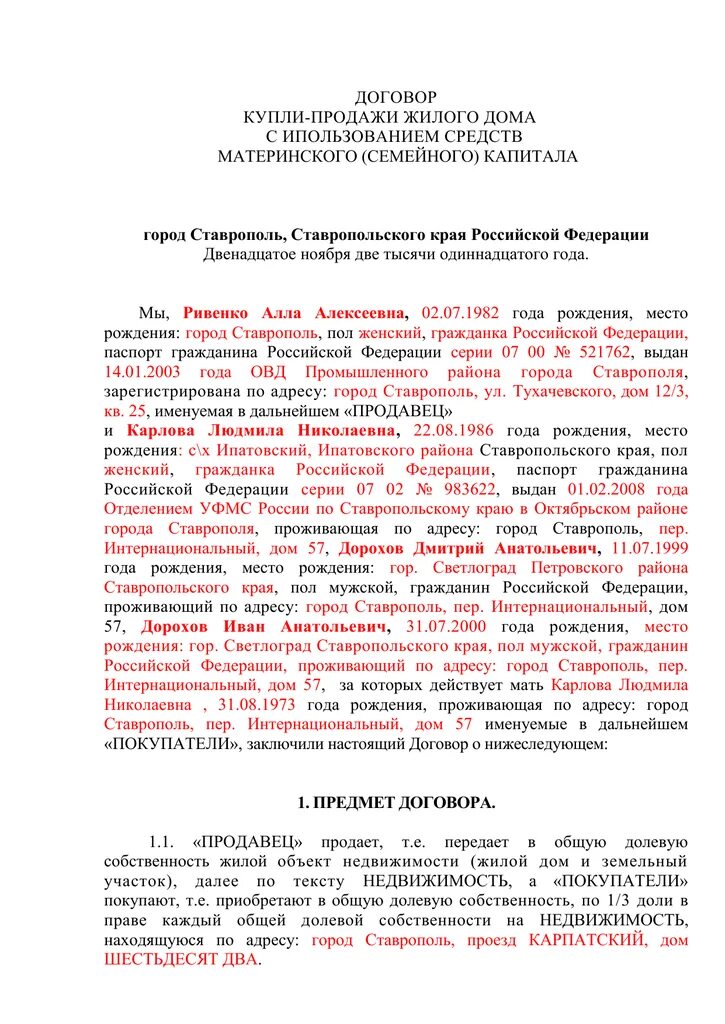 ДОГОВОР
КУПЛИ-ПРОДАЖИ ЖИЛОГО ДОМА
С ИПОЛЬЗОВАНИЕМ СРЕДСТВ
МАТЕРИНСКОГО (СЕМЕЙНОГО) КАПИТАЛА

город Ставрополь, Ставропольского края Российской Федерации
Двенадцатое ноября две тысячи одиннадцатого года.

Мы, Ривенко Алла Алексеевна, 02.07.1982 года рождения, место рождения: город Ставрополь, пол женский, гражданка Российской Федерации, паспорт гражданина Российской Федерации серии 07 00 № 521762, выдан 14.01.2003 года ОВД Промышленного района города Ставрополя, зарегистрирована по адресу: город Ставрополь, ул. Тухачевского, дом 12/3, кв. 25, именуемая в дальнейшем «ПРОДАВЕЦ»
и Карлова Людмила Николаевна, 22.08.1986 года рождения, место рождения: с\х Ипатовский, Ипатовского района Ставропольского края, пол женский, гражданка Российской Федерации, паспорт гражданина Российской Федерации серии 07 02 № 983622, выдан 01.02.2008 года Отделением УФМС России по Ставропольскому краю в Октябрьском районе города Ставрополя, проживающая по адресу: город Ставрополь, пер. Интернациональный, дом 57, Дорохов Дмитрий Анатольевич, 11.07.1999 года рождения, место рождения: гор. Светлоград Петровского района Ставропольского края, пол мужской, гражданин Российской Федерации, проживающий по адресу: город Ставрополь, пер. Интернациональный, дом 57, Дорохов Иван Анатольевич, 31.07.2000 года рождения, место рождения: гор. Светлоград Ставропольского края, пол мужской, гражданин Российской Федерации, проживающий по адресу: город Ставрополь, пер. Интернациональный, дом 57, за которых действует мать Карлова Людмила Николаевна , 31.08.1973 года рождения, проживающая по адресу: город Ставрополь, пер. Интернациональный, дом 57 именуемые в дальнейшем «ПОКУПАТЕЛИ», заключили настоящий Договор о нижеследующем:

1. ПРЕДМЕТ ДОГОВОРА.

1.1. «ПРОДАВЕЦ» продает, т.е. передает в общую долевую собственность жилой объект недвижимости (жилой дом и земельный участок), далее по тексту НЕДВИЖИМОСТЬ, а «ПОКУПАТЕЛИ» покупают, т.е. приобретают в общую долевую собственность, по 1/3 доли в праве каждый общей долевой собственности на НЕДВИЖИМОСТЬ, находящуюся по адресу: город Ставрополь, проезд КАРПАТСКИЙ, дом ШЕСТЬДЕСЯТ ДВА.